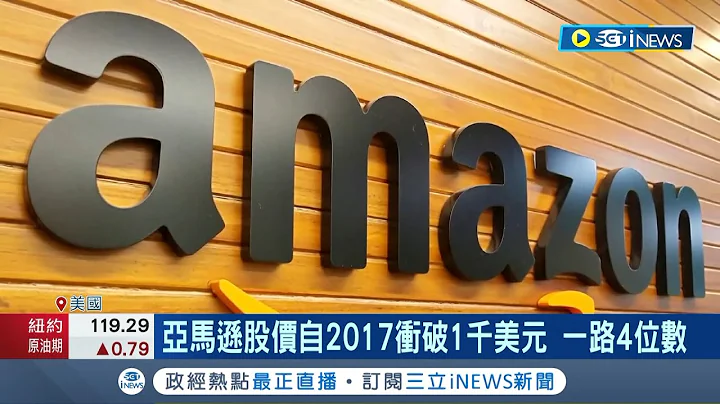 SET iNEWS

amazon

美國

紐約 原油期 119.29 ▲0.79

亞馬遜股價自2017衝破1千美元 一路4位數

SET iNEWS 政經熱點最正直播・訂閱三立iNEWS新聞